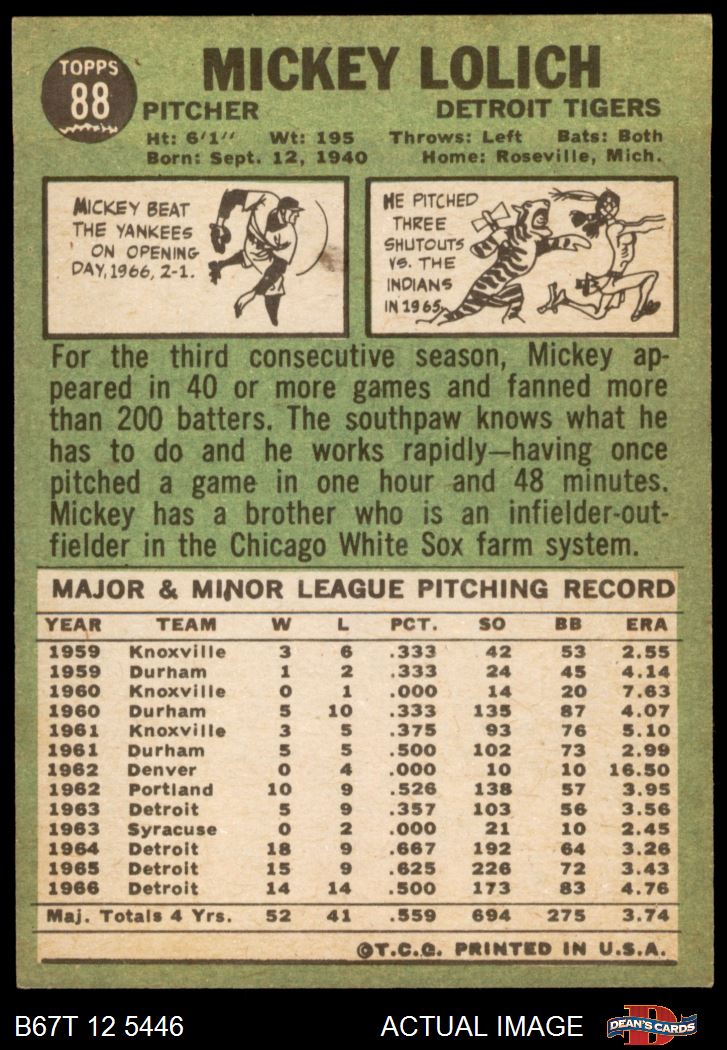 TOPPS
88

MICKEY LOLICH

PITCHER

DETROIT TIGERS

Ht: 6'1" Wt: 195 Throws: Left Bats: Both
Born: Sept. 12, 1940 Home: Roseville, Mich.

MICKEY BEAT THE YANKEES ON OPENING DAY, 1966, 2-1.

HE PITCHED THREE SHUTOUTS VS. THE INDIANS IN 1965.

For the third consecutive season, Mickey appeared in 40 or more games and fanned more than 200 batters. The southpaw knows what he has to do and he works rapidly—having once pitched a game in one hour and 48 minutes. Mickey has a brother who is an infielder-outfielder in the Chicago White Sox farm system.

MAJOR & MINOR LEAGUE PITCHING RECORD

| YEAR | TEAM | W | L | PCT. | SO | BB | ERA |
|---|---|---|---|---|---|---|---|
| 1959 | Knoxville | 3 | 6 | .333 | 42 | 53 | 2.55 |
| 1959 | Durham | 1 | 2 | .333 | 24 | 45 | 4.14 |
| 1960 | Knoxville | 0 | 1 | .000 | 14 | 20 | 7.63 |
| 1960 | Durham | 5 | 10 | .333 | 135 | 87 | 4.07 |
| 1961 | Knoxville | 3 | 5 | .375 | 93 | 76 | 5.10 |
| 1961 | Durham | 5 | 5 | .500 | 102 | 73 | 2.99 |
| 1962 | Denver | 0 | 4 | .000 | 10 | 10 | 16.50 |
| 1962 | Portland | 10 | 9 | .526 | 138 | 57 | 3.95 |
| 1963 | Detroit | 5 | 9 | .357 | 103 | 56 | 3.56 |
| 1963 | Syracuse | 0 | 2 | .000 | 21 | 10 | 2.45 |
| 1964 | Detroit | 18 | 9 | .667 | 192 | 64 | 3.26 |
| 1965 | Detroit | 15 | 9 | .625 | 226 | 72 | 3.43 |
| 1966 | Detroit | 14 | 14 | .500 | 173 | 83 | 4.76 |
| Maj. Totals 4 Yrs. |  | 52 | 41 | .559 | 694 | 275 | 3.74 |

©T.C.G. PRINTED IN U.S.A.

B67T 12 5446

ACTUAL IMAGE

DEAN'S CARDS